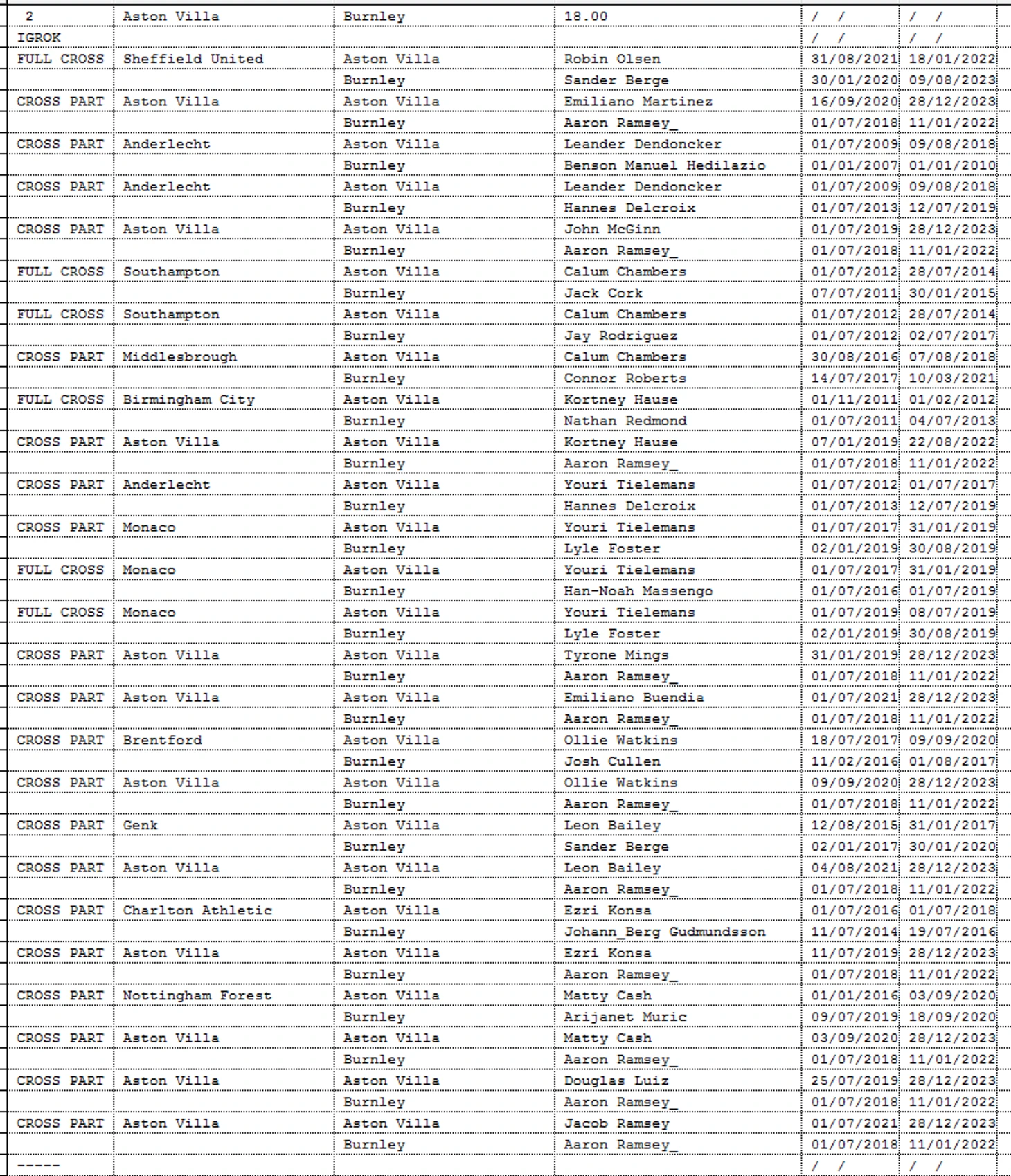 | 2 | Aston Villa | Burnley | 18.00 | / / | / / |
|---|---|---|---|---|---|
| IGROK | | | | / / | / / |
| FULL CROSS | Sheffield United | Aston Villa | Robin Olsen | 31/08/2021 | 18/01/2022 |
| | | Burnley | Sander Berge | 30/01/2020 | 09/08/2023 |
| CROSS PART | Aston Villa | Aston Villa | Emiliano Martinez | 16/09/2020 | 28/12/2023 |
| | | Burnley | Aaron Ramsey_ | 01/07/2018 | 11/01/2022 |
| CROSS PART | Anderlecht | Aston Villa | Leander Dendoncker | 01/07/2009 | 09/08/2018 |
| | | Burnley | Benson Manuel Hedilazio | 01/01/2007 | 01/01/2010 |
| CROSS PART | Anderlecht | Aston Villa | Leander Dendoncker | 01/07/2009 | 09/08/2018 |
| | | Burnley | Hannes Delcroix | 01/07/2013 | 12/07/2019 |
| CROSS PART | Aston Villa | Aston Villa | John McGinn | 01/07/2019 | 28/12/2023 |
| | | Burnley | Aaron Ramsey_ | 01/07/2018 | 11/01/2022 |
| FULL CROSS | Southampton | Aston Villa | Calum Chambers | 01/07/2012 | 28/07/2014 |
| | | Burnley | Jack Cork | 07/07/2011 | 30/01/2015 |
| FULL CROSS | Southampton | Aston Villa | Calum Chambers | 01/07/2012 | 28/07/2014 |
| | | Burnley | Jay Rodriguez | 01/07/2012 | 02/07/2017 |
| CROSS PART | Middlesbrough | Aston Villa | Calum Chambers | 30/08/2016 | 07/08/2018 |
| | | Burnley | Connor Roberts | 14/07/2017 | 10/03/2021 |
| FULL CROSS | Birmingham City | Aston Villa | Kortney Hause | 01/11/2011 | 01/02/2012 |
| | | Burnley | Nathan Redmond | 01/07/2011 | 04/07/2013 |
| CROSS PART | Aston Villa | Aston Villa | Kortney Hause | 07/01/2019 | 22/08/2022 |
| | | Burnley | Aaron Ramsey_ | 01/07/2018 | 11/01/2022 |
| CROSS PART | Anderlecht | Aston Villa | Youri Tielemans | 01/07/2012 | 01/07/2017 |
| | | Burnley | Hannes Delcroix | 01/07/2013 | 12/07/2019 |
| CROSS PART | Monaco | Aston Villa | Youri Tielemans | 01/07/2017 | 31/01/2019 |
| | | Burnley | Lyle Foster | 02/01/2019 | 30/08/2019 |
| FULL CROSS | Monaco | Aston Villa | Youri Tielemans | 01/07/2017 | 31/01/2019 |
| | | Burnley | Han-Noah Massengo | 01/07/2016 | 01/07/2019 |
| FULL CROSS | Monaco | Aston Villa | Youri Tielemans | 01/07/2019 | 08/07/2019 |
| | | Burnley | Lyle Foster | 02/01/2019 | 30/08/2019 |
| CROSS PART | Aston Villa | Aston Villa | Tyrone Mings | 31/01/2019 | 28/12/2023 |
| | | Burnley | Aaron Ramsey_ | 01/07/2018 | 11/01/2022 |
| CROSS PART | Aston Villa | Aston Villa | Emiliano Buendia | 01/07/2021 | 28/12/2023 |
| | | Burnley | Aaron Ramsey_ | 01/07/2018 | 11/01/2022 |
| CROSS PART | Brentford | Aston Villa | Ollie Watkins | 18/07/2017 | 09/09/2020 |
| | | Burnley | Josh Cullen | 11/02/2016 | 01/08/2017 |
| CROSS PART | Aston Villa | Aston Villa | Ollie Watkins | 09/09/2020 | 28/12/2023 |
| | | Burnley | Aaron Ramsey_ | 01/07/2018 | 11/01/2022 |
| CROSS PART | Genk | Aston Villa | Leon Bailey | 12/08/2015 | 31/01/2017 |
| | | Burnley | Sander Berge | 02/01/2017 | 30/01/2020 |
| CROSS PART | Aston Villa | Aston Villa | Leon Bailey | 04/08/2021 | 28/12/2023 |
| | | Burnley | Aaron Ramsey_ | 01/07/2018 | 11/01/2022 |
| CROSS PART | Charlton Athletic | Aston Villa | Ezri Konsa | 01/07/2016 | 01/07/2018 |
| | | Burnley | Johann_Berg Gudmundsson | 11/07/2014 | 19/07/2016 |
| CROSS PART | Aston Villa | Aston Villa | Ezri Konsa | 11/07/2019 | 28/12/2023 |
| | | Burnley | Aaron Ramsey_ | 01/07/2018 | 11/01/2022 |
| CROSS PART | Nottingham Forest | Aston Villa | Matty Cash | 01/01/2016 | 03/09/2020 |
| | | Burnley | Arijanet Muric | 09/07/2019 | 18/09/2020 |
| CROSS PART | Aston Villa | Aston Villa | Matty Cash | 03/09/2020 | 28/12/2023 |
| | | Burnley | Aaron Ramsey_ | 01/07/2018 | 11/01/2022 |
| CROSS PART | Aston Villa | Aston Villa | Douglas Luiz | 25/07/2019 | 28/12/2023 |
| | | Burnley | Aaron Ramsey_ | 01/07/2018 | 11/01/2022 |
| CROSS PART | Aston Villa | Aston Villa | Jacob Ramsey | 01/07/2021 | 28/12/2023 |
| | | Burnley | Aaron Ramsey_ | 01/07/2018 | 11/01/2022 |
| ----- | | | | / / | / / |